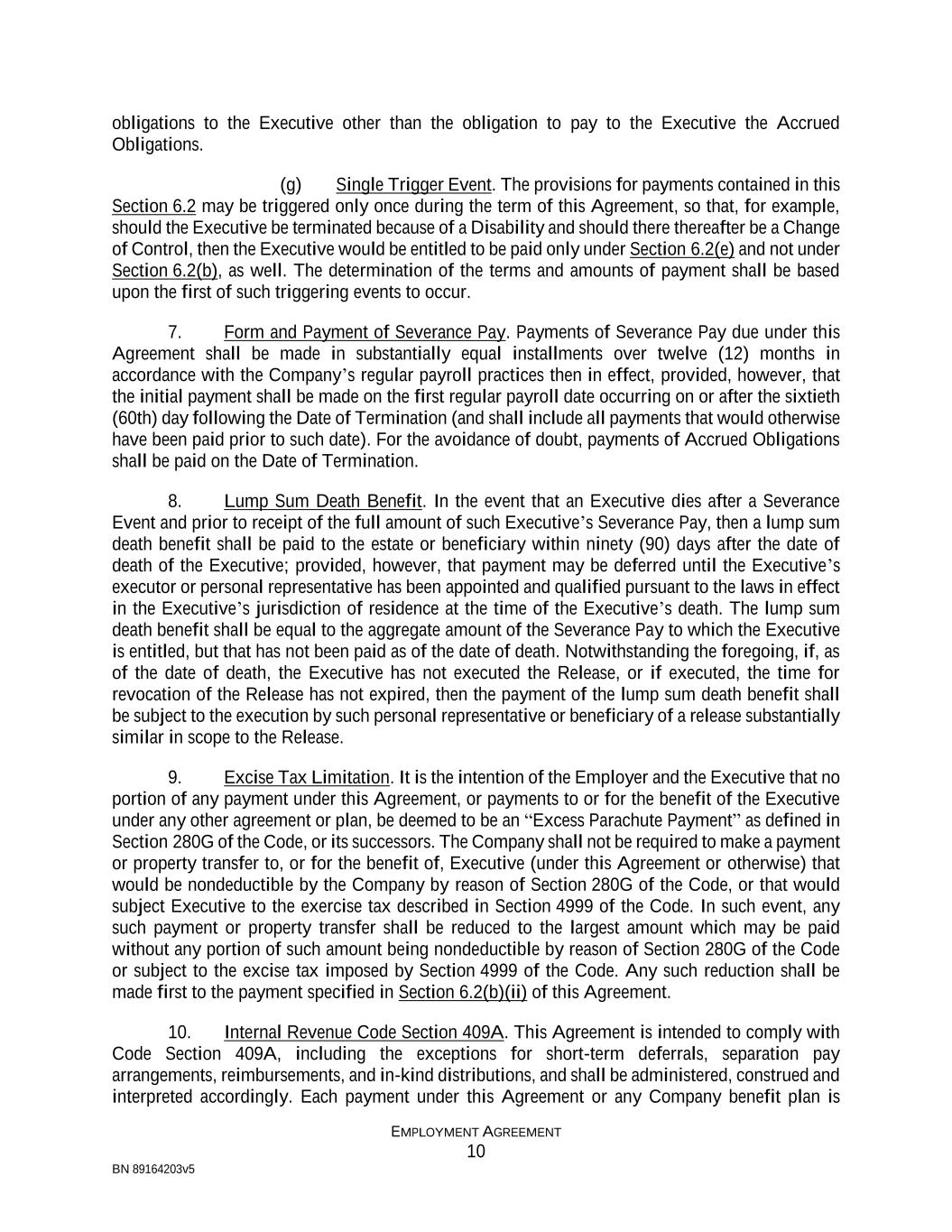 obligations to the Executive other than the obligation to pay to the Executive the Accrued Obligations.

(g) Single Trigger Event. The provisions for payments contained in this Section 6.2 may be triggered only once during the term of this Agreement, so that, for example, should the Executive be terminated because of a Disability and should there thereafter be a Change of Control, then the Executive would be entitled to be paid only under Section 6.2(e) and not under Section 6.2(b), as well. The determination of the terms and amounts of payment shall be based upon the first of such triggering events to occur.

7. Form and Payment of Severance Pay. Payments of Severance Pay due under this Agreement shall be made in substantially equal installments over twelve (12) months in accordance with the Company's regular payroll practices then in effect, provided, however, that the initial payment shall be made on the first regular payroll date occurring on or after the sixtieth (60th) day following the Date of Termination (and shall include all payments that would otherwise have been paid prior to such date). For the avoidance of doubt, payments of Accrued Obligations shall be paid on the Date of Termination.

8. Lump Sum Death Benefit. In the event that an Executive dies after a Severance Event and prior to receipt of the full amount of such Executive's Severance Pay, then a lump sum death benefit shall be paid to the estate or beneficiary within ninety (90) days after the date of death of the Executive; provided, however, that payment may be deferred until the Executive's executor or personal representative has been appointed and qualified pursuant to the laws in effect in the Executive's jurisdiction of residence at the time of the Executive's death. The lump sum death benefit shall be equal to the aggregate amount of the Severance Pay to which the Executive is entitled, but that has not been paid as of the date of death. Notwithstanding the foregoing, if, as of the date of death, the Executive has not executed the Release, or if executed, the time for revocation of the Release has not expired, then the payment of the lump sum death benefit shall be subject to the execution by such personal representative or beneficiary of a release substantially similar in scope to the Release.

9. Excise Tax Limitation. It is the intention of the Employer and the Executive that no portion of any payment under this Agreement, or payments to or for the benefit of the Executive under any other agreement or plan, be deemed to be an "Excess Parachute Payment" as defined in Section 280G of the Code, or its successors. The Company shall not be required to make a payment or property transfer to, or for the benefit of, Executive (under this Agreement or otherwise) that would be nondeductible by the Company by reason of Section 280G of the Code, or that would subject Executive to the exercise tax described in Section 4999 of the Code. In such event, any such payment or property transfer shall be reduced to the largest amount which may be paid without any portion of such amount being nondeductible by reason of Section 280G of the Code or subject to the excise tax imposed by Section 4999 of the Code. Any such reduction shall be made first to the payment specified in Section 6.2(b)(ii) of this Agreement.

10. Internal Revenue Code Section 409A. This Agreement is intended to comply with Code Section 409A, including the exceptions for short-term deferrals, separation pay arrangements, reimbursements, and in-kind distributions, and shall be administered, construed and interpreted accordingly. Each payment under this Agreement or any Company benefit plan is

EMPLOYMENT AGREEMENT
10

BN 89164203v5